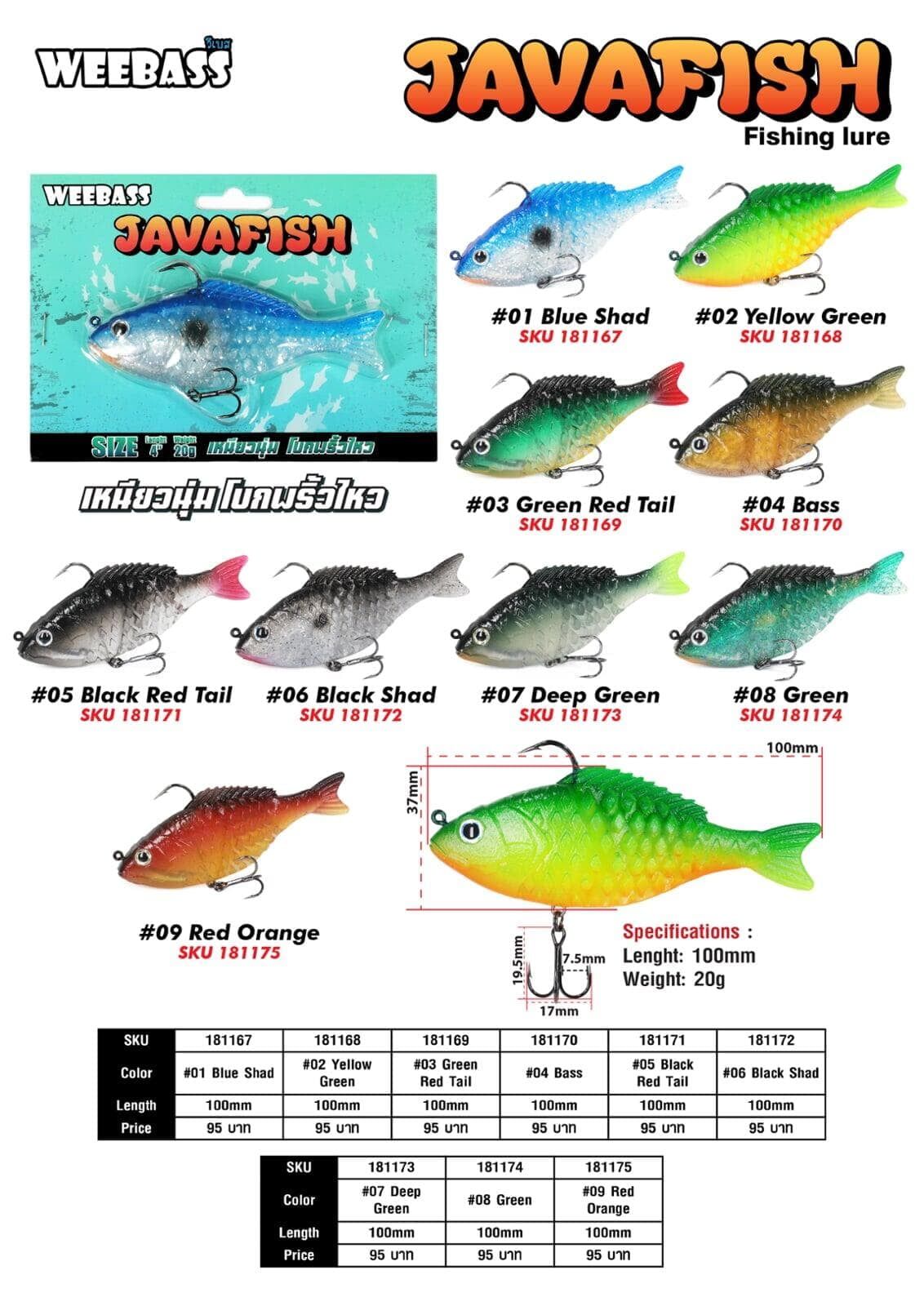 WEEBASS วีเบส

JAVAFISH
Fishing lure

WEEBASS
JAVAFISH

SIZE Lenght 4" Weight 20g เหนียวนุ่ม โบกพริ้วไหว

เหนียวนุ่ม โบกพริ้วไหว

#01 Blue Shad
SKU 181167

#02 Yellow Green
SKU 181168

#03 Green Red Tail
SKU 181169

#04 Bass
SKU 181170

#05 Black Red Tail
SKU 181171

#06 Black Shad
SKU 181172

#07 Deep Green
SKU 181173

#08 Green
SKU 181174

#09 Red Orange
SKU 181175

100mm
37mm
19.5mm
7.5mm
17mm

Specifications :
Lenght: 100mm
Weight: 20g

| SKU | 181167 | 181168 | 181169 | 181170 | 181171 | 181172 |
|---|---|---|---|---|---|---|
| Color | #01 Blue Shad | #02 Yellow Green | #03 Green Red Tail | #04 Bass | #05 Black Red Tail | #06 Black Shad |
| Length | 100mm | 100mm | 100mm | 100mm | 100mm | 100mm |
| Price | 95 บาท | 95 บาท | 95 บาท | 95 บาท | 95 บาท | 95 บาท |

| SKU | 181173 | 181174 | 181175 |
|---|---|---|---|
| Color | #07 Deep Green | #08 Green | #09 Red Orange |
| Length | 100mm | 100mm | 100mm |
| Price | 95 บาท | 95 บาท | 95 บาท |